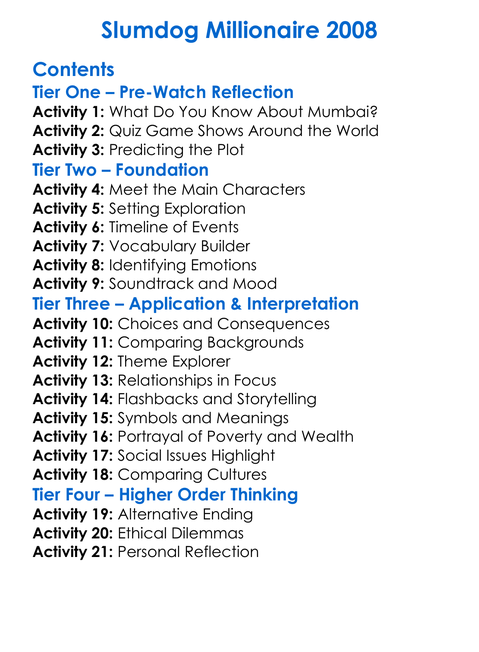 Slumdog Millionaire 2008

Contents

Tier One – Pre-Watch Reflection

Activity 1: What Do You Know About Mumbai?
Activity 2: Quiz Game Shows Around the World
Activity 3: Predicting the Plot

Tier Two – Foundation

Activity 4: Meet the Main Characters
Activity 5: Setting Exploration
Activity 6: Timeline of Events
Activity 7: Vocabulary Builder
Activity 8: Identifying Emotions
Activity 9: Soundtrack and Mood

Tier Three – Application & Interpretation

Activity 10: Choices and Consequences
Activity 11: Comparing Backgrounds
Activity 12: Theme Explorer
Activity 13: Relationships in Focus
Activity 14: Flashbacks and Storytelling
Activity 15: Symbols and Meanings
Activity 16: Portrayal of Poverty and Wealth
Activity 17: Social Issues Highlight
Activity 18: Comparing Cultures

Tier Four – Higher Order Thinking

Activity 19: Alternative Ending
Activity 20: Ethical Dilemmas
Activity 21: Personal Reflection